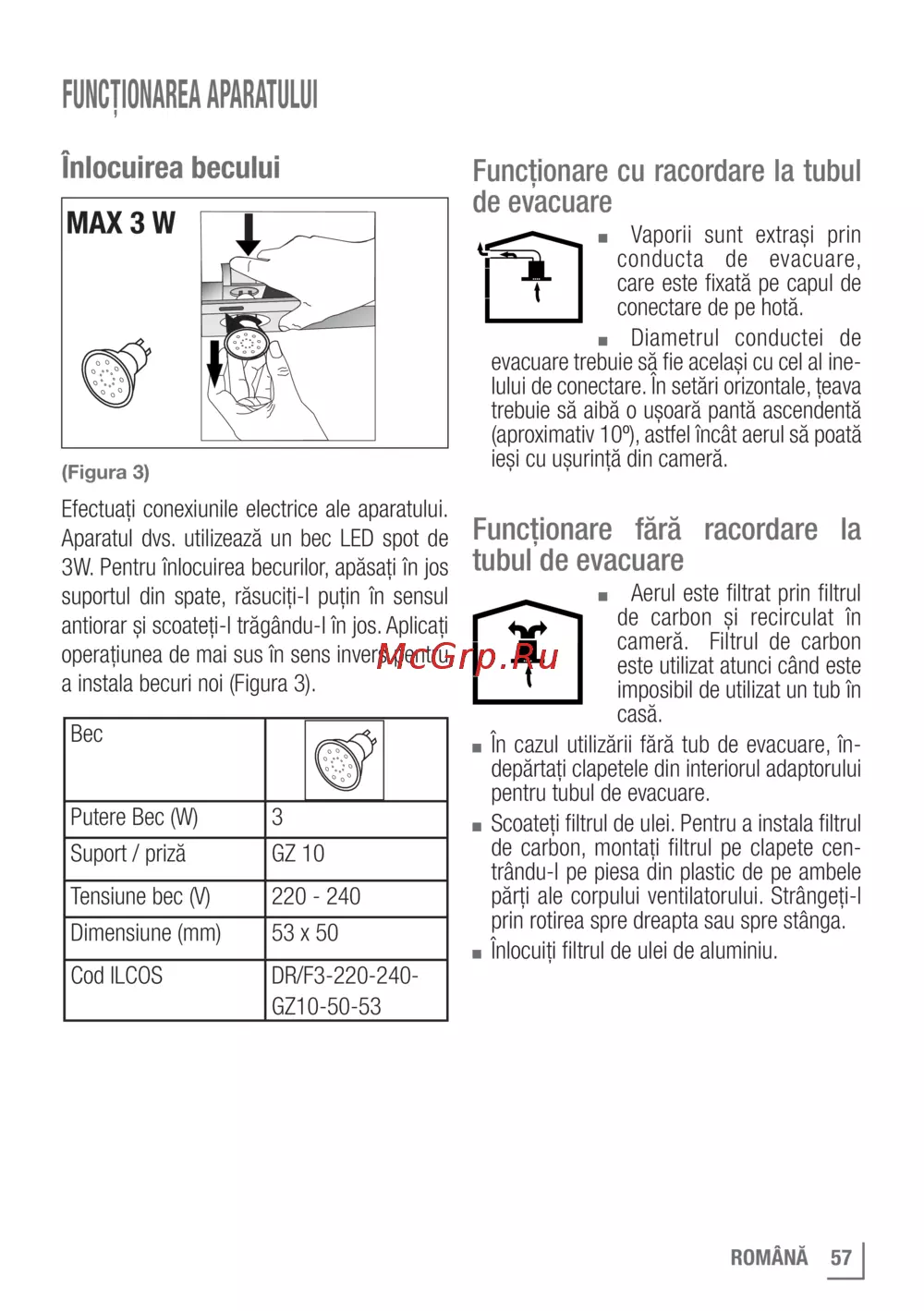 FUNCȚIONAREA APARATULUI

Înlocuirea becului

MAX 3 W

(Figura 3)

Efectuați conexiunile electrice ale aparatului. Aparatul dvs. utilizează un bec LED spot de 3W. Pentru înlocuirea becurilor, apăsați în jos suportul din spate, răsuciți-l puțin în sensul antiorar și scoateți-l trăgându-l în jos. Aplicați operațiunea de mai sus în sens invers pentru a instala becuri noi (Figura 3).

McGrp.Ru

| Bec | |
|---|---|
| Putere Bec (W) | 3 |
| Suport / priză | GZ 10 |
| Tensiune bec (V) | 220 - 240 |
| Dimensiune (mm) | 53 x 50 |
| Cod ILCOS | DR/F3-220-240-GZ10-50-53 |

Funcționare cu racordare la tubul de evacuare

■ Vaporii sunt extrași prin conducta de evacuare, care este fixată pe capul de conectare de pe hotă.

■ Diametrul conductei de evacuare trebuie să fie același cu cel al inelului de conectare. În setări orizontale, țeava trebuie să aibă o ușoară pantă ascendentă (aproximativ 10º), astfel încât aerul să poată ieși cu ușurință din cameră.

Funcționare fără racordare la tubul de evacuare

■ Aerul este filtrat prin filtrul de carbon și recirculat în cameră. Filtrul de carbon este utilizat atunci când este imposibil de utilizat un tub în casă.

■ În cazul utilizării fără tub de evacuare, îndepărtați clapetele din interiorul adaptorului pentru tubul de evacuare.

■ Scoateți filtrul de ulei. Pentru a instala filtrul de carbon, montați filtrul pe clapete centrându-l pe piesa din plastic de pe ambele părți ale corpului ventilatorului. Strângeți-l prin rotirea spre dreapta sau spre stânga.

■ Înlocuiți filtrul de ulei de aluminiu.

ROMÂNĂ 57